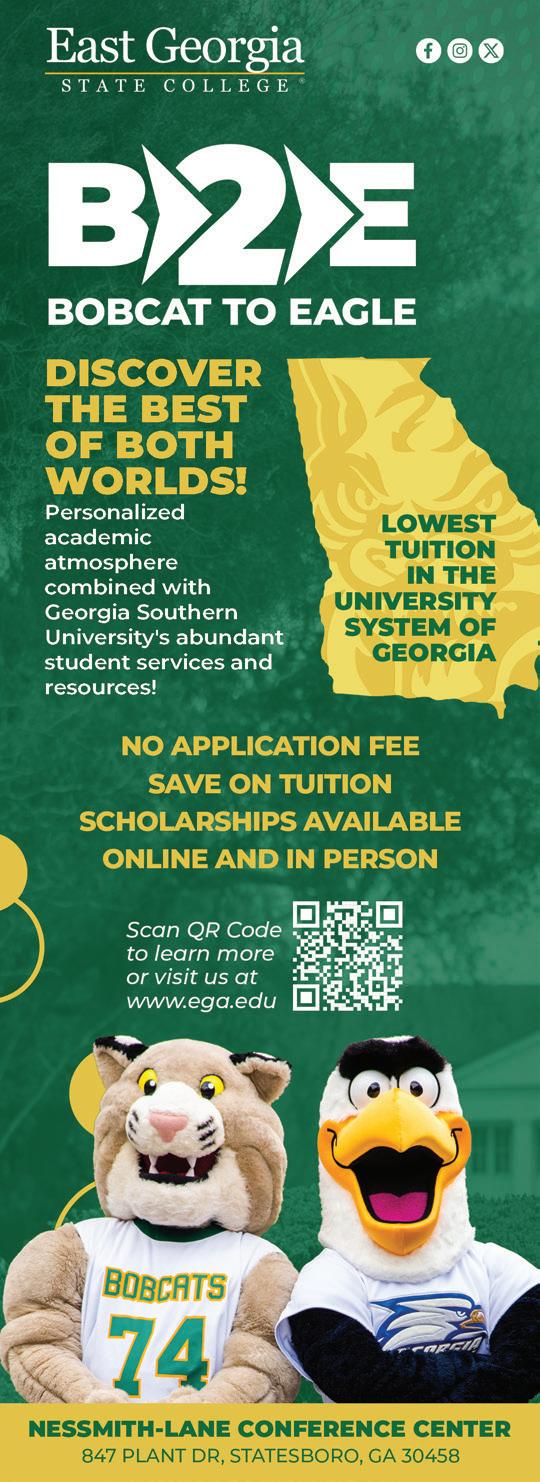 East Georgia
STATE COLLEGE

B2E
BOBCAT TO EAGLE

DISCOVER THE BEST OF BOTH WORLDS!

Personalized academic atmosphere combined with Georgia Southern University's abundant student services and resources!

LOWEST TUITION IN THE UNIVERSITY SYSTEM OF GEORGIA

NO APPLICATION FEE
SAVE ON TUITION
SCHOLARSHIPS AVAILABLE
ONLINE AND IN PERSON

Scan QR Code to learn more or visit us at www.ega.edu

BOBCATS
74

NESSMITH-LANE CONFERENCE CENTER
847 PLANT DR, STATESBORO, GA 30458